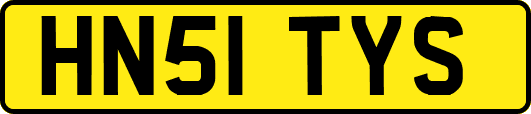 HN51 TYS